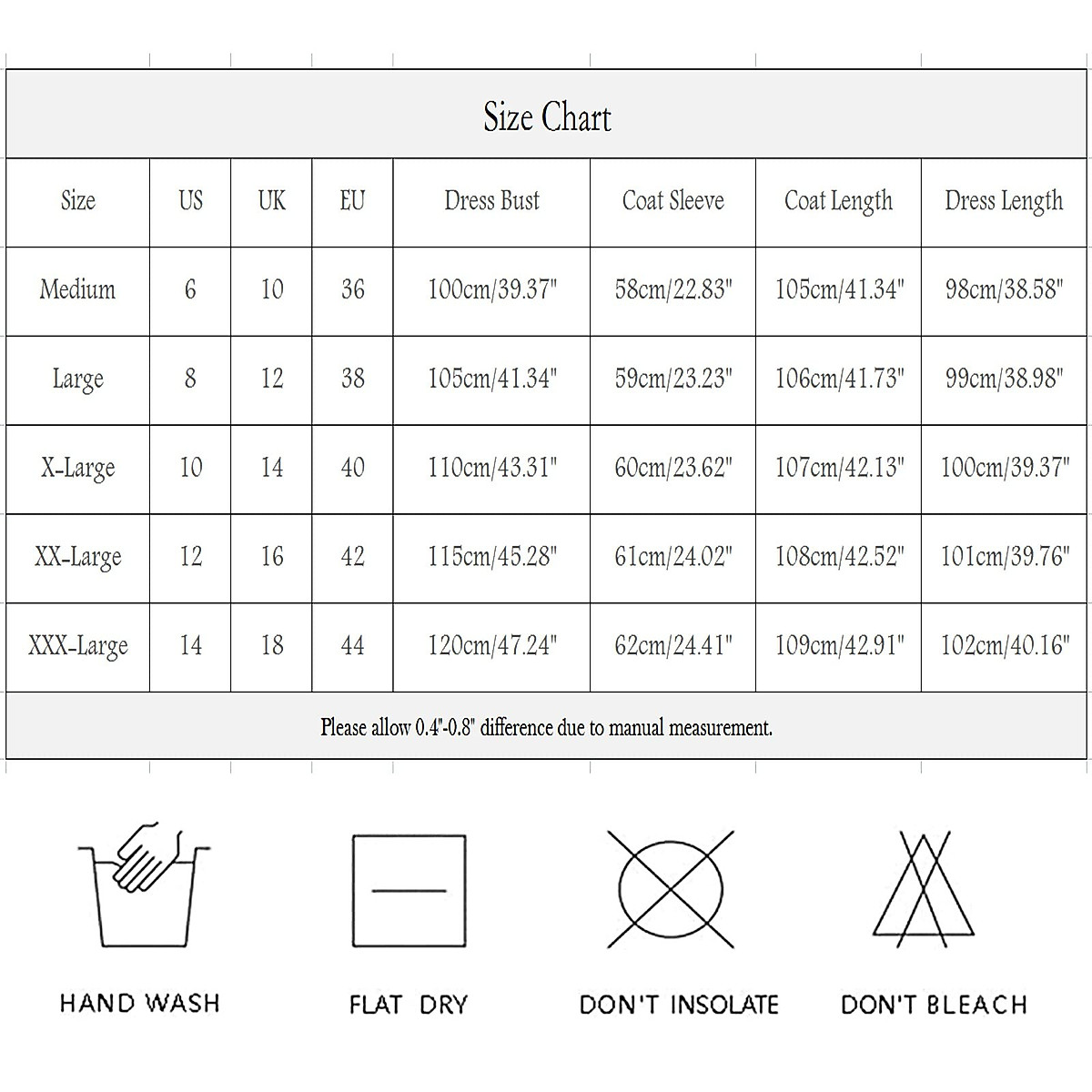 Size Chart

| Size | US | UK | EU | Dress Bust | Coat Sleeve | Coat Length | Dress Length |
|---|---|---|---|---|---|---|---|
| Medium | 6 | 10 | 36 | 100cm/39.37" | 58cm/22.83" | 105cm/41.34" | 98cm/38.58" |
| Large | 8 | 12 | 38 | 105cm/41.34" | 59cm/23.23" | 106cm/41.73" | 99cm/38.98" |
| X-Large | 10 | 14 | 40 | 110cm/43.31" | 60cm/23.62" | 107cm/42.13" | 100cm/39.37" |
| XX-Large | 12 | 16 | 42 | 115cm/45.28" | 61cm/24.02" | 108cm/42.52" | 101cm/39.76" |
| XXX-Large | 14 | 18 | 44 | 120cm/47.24" | 62cm/24.41" | 109cm/42.91" | 102cm/40.16" |

Please allow 0.4"-0.8" difference due to manual measurement.

HAND WASH

FLAT DRY

DON'T INSOLATE

DON'T BLEACH